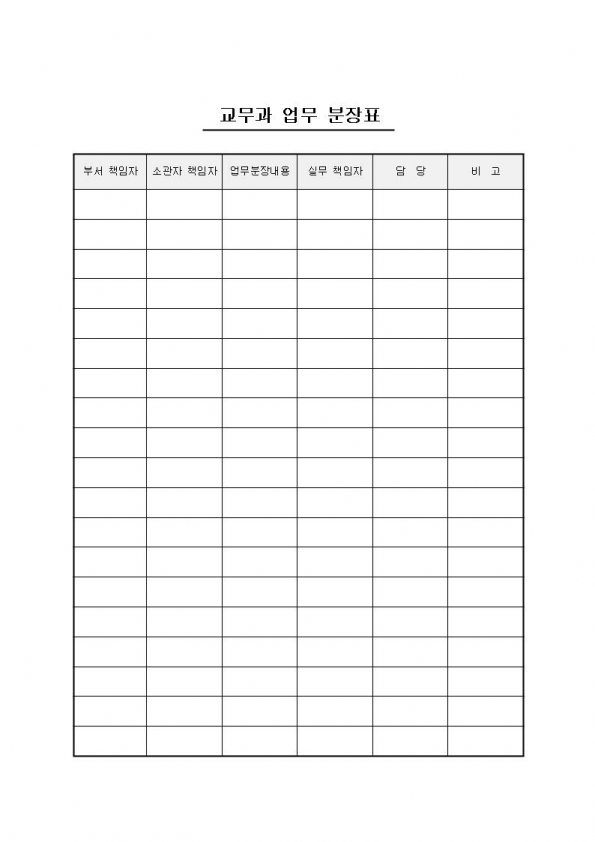 교무과 업무 분장표

| 부서 책임자 | 소관자 책임자 | 업무분장내용 | 실무 책임자 | 담 당 | 비 고 |
|---|---|---|---|---|---|
| | | | | | |
| | | | | | |
| | | | | | |
| | | | | | |
| | | | | | |
| | | | | | |
| | | | | | |
| | | | | | |
| | | | | | |
| | | | | | |
| | | | | | |
| | | | | | |
| | | | | | |
| | | | | | |
| | | | | | |
| | | | | | |
| | | | | | |
| | | | | | |
| | | | | | |